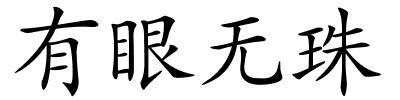 有眼无珠